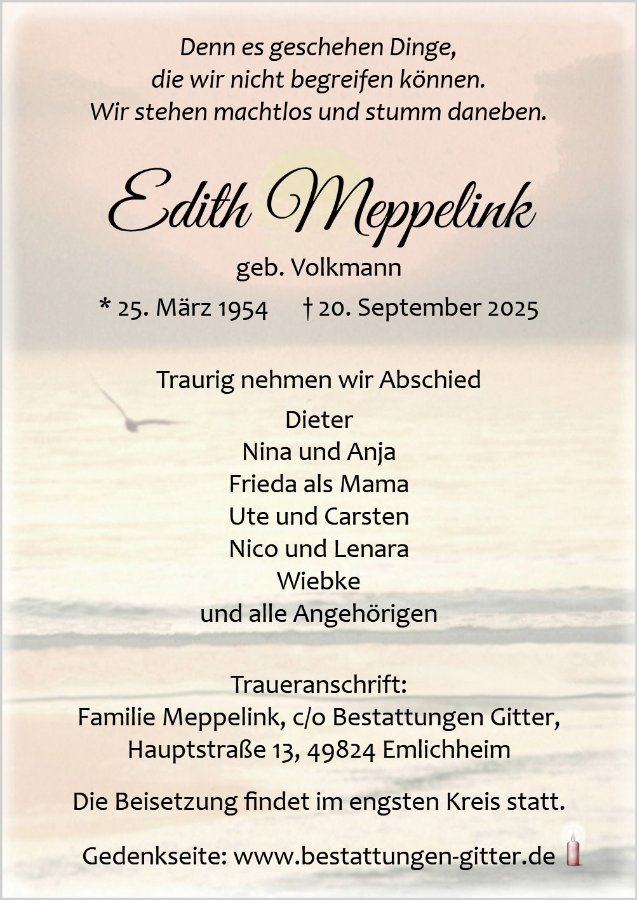 Denn es geschehen Dinge,
die wir nicht begreifen können.
Wir stehen machtlos und stumm daneben.

Edith Meppelink

geb. Volkmann

* 25. März 1954 † 20. September 2025

Traurig nehmen wir Abschied

Dieter
Nina und Anja
Frieda als Mama
Ute und Carsten
Nico und Lenara
Wiebke
und alle Angehörigen

Traueranschrift:
Familie Meppelink, c/o Bestattungen Gitter,
Hauptstraße 13, 49824 Emlichheim

Die Beisetzung findet im engsten Kreis statt.

Gedenkseite: www.bestattungen-gitter.de